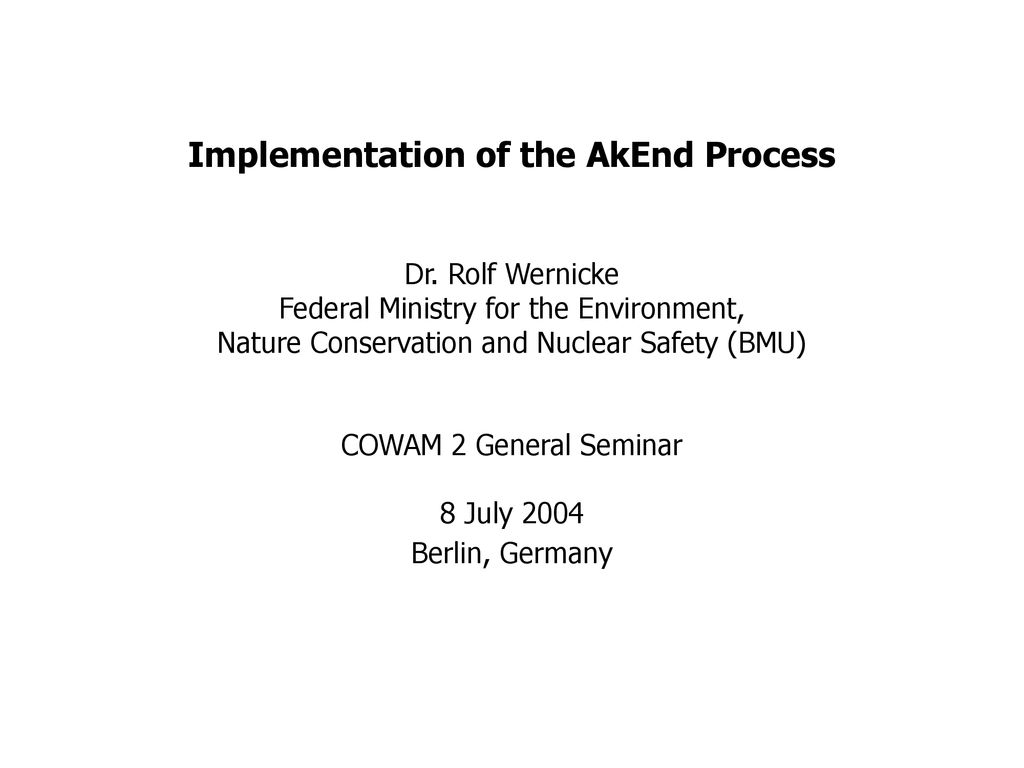 Implementation of the AkEnd Process

Dr. Rolf Wernicke
Federal Ministry for the Environment,
Nature Conservation and Nuclear Safety (BMU)

COWAM 2 General Seminar

8 July 2004
Berlin, Germany